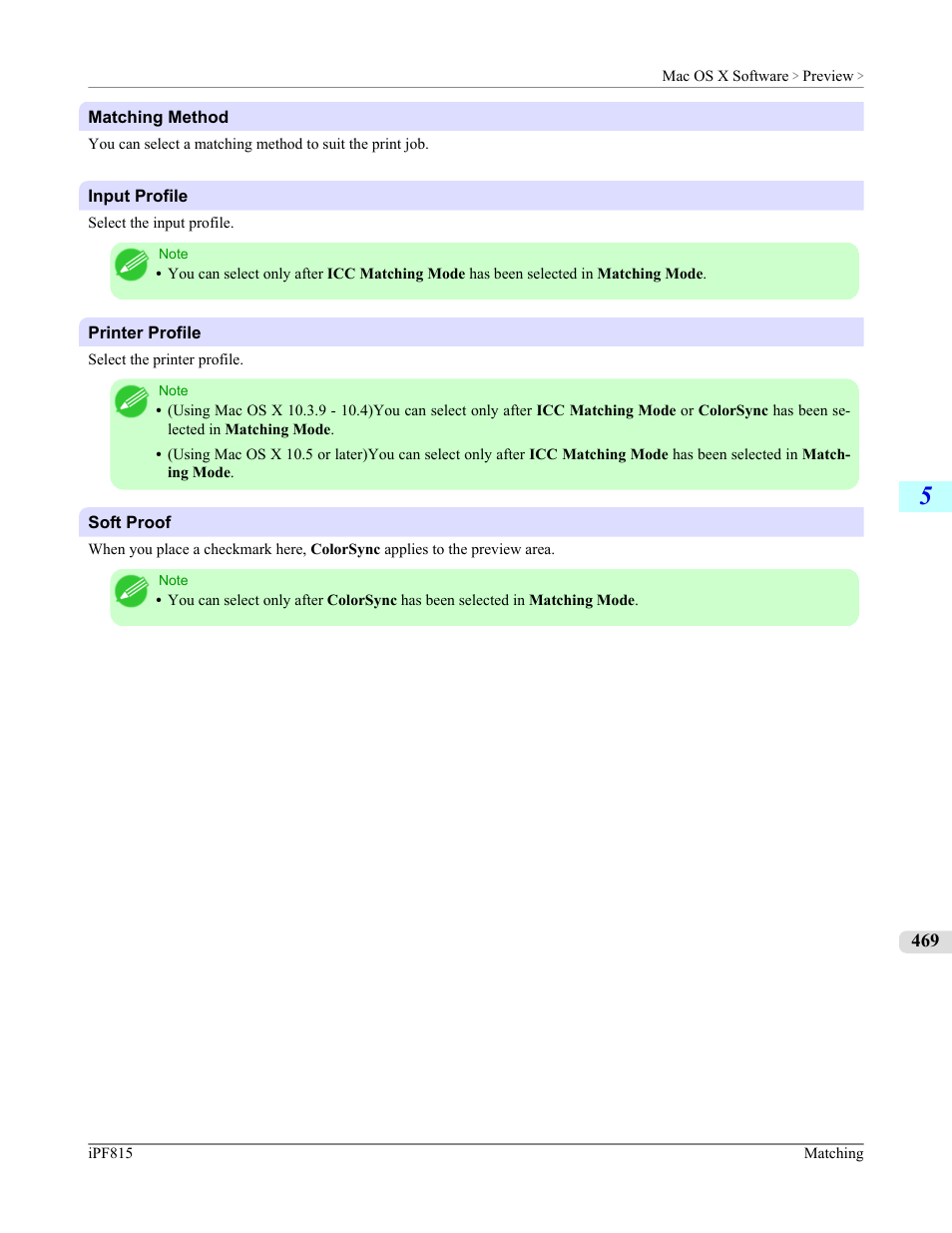 Mac OS X Software > Preview >

Matching Method

You can select a matching method to suit the print job.

Input Profile

Select the input profile.

Note

• You can select only after ICC Matching Mode has been selected in Matching Mode.

Printer Profile

Select the printer profile.

Note

• (Using Mac OS X 10.3.9 - 10.4)You can select only after ICC Matching Mode or ColorSync has been selected in Matching Mode.

• (Using Mac OS X 10.5 or later)You can select only after ICC Matching Mode has been selected in Matching Mode.

5

Soft Proof

When you place a checkmark here, ColorSync applies to the preview area.

Note

• You can select only after ColorSync has been selected in Matching Mode.

469

iPF815

Matching